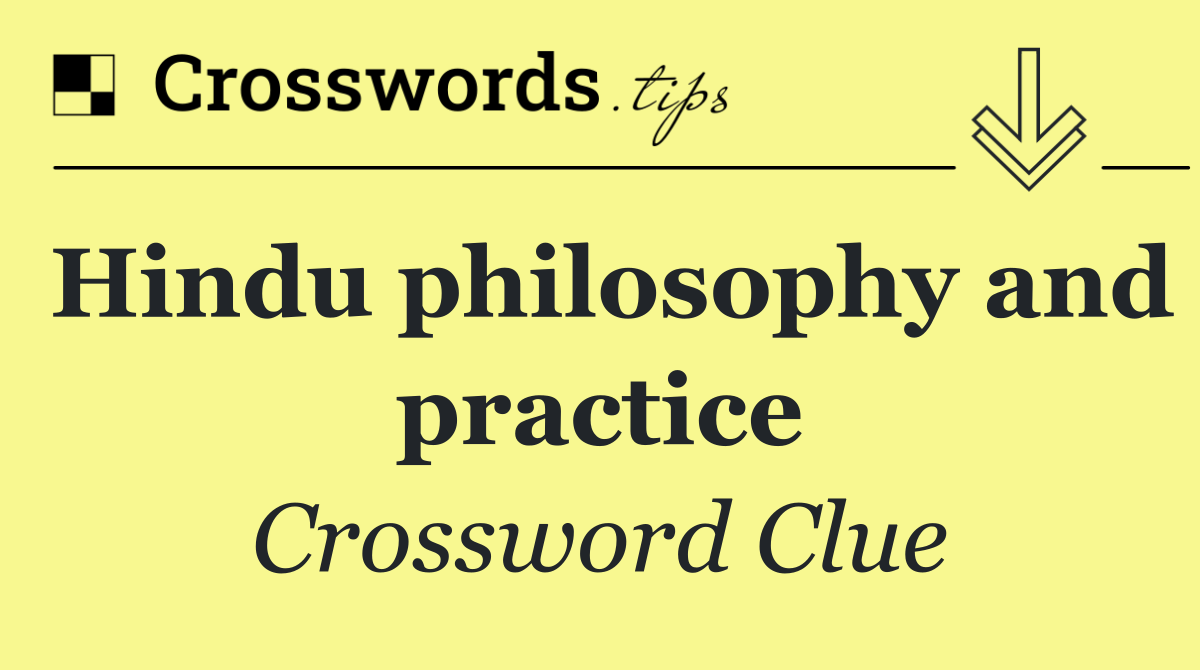 Crosswords.tips

Hindu philosophy and practice

Crossword Clue